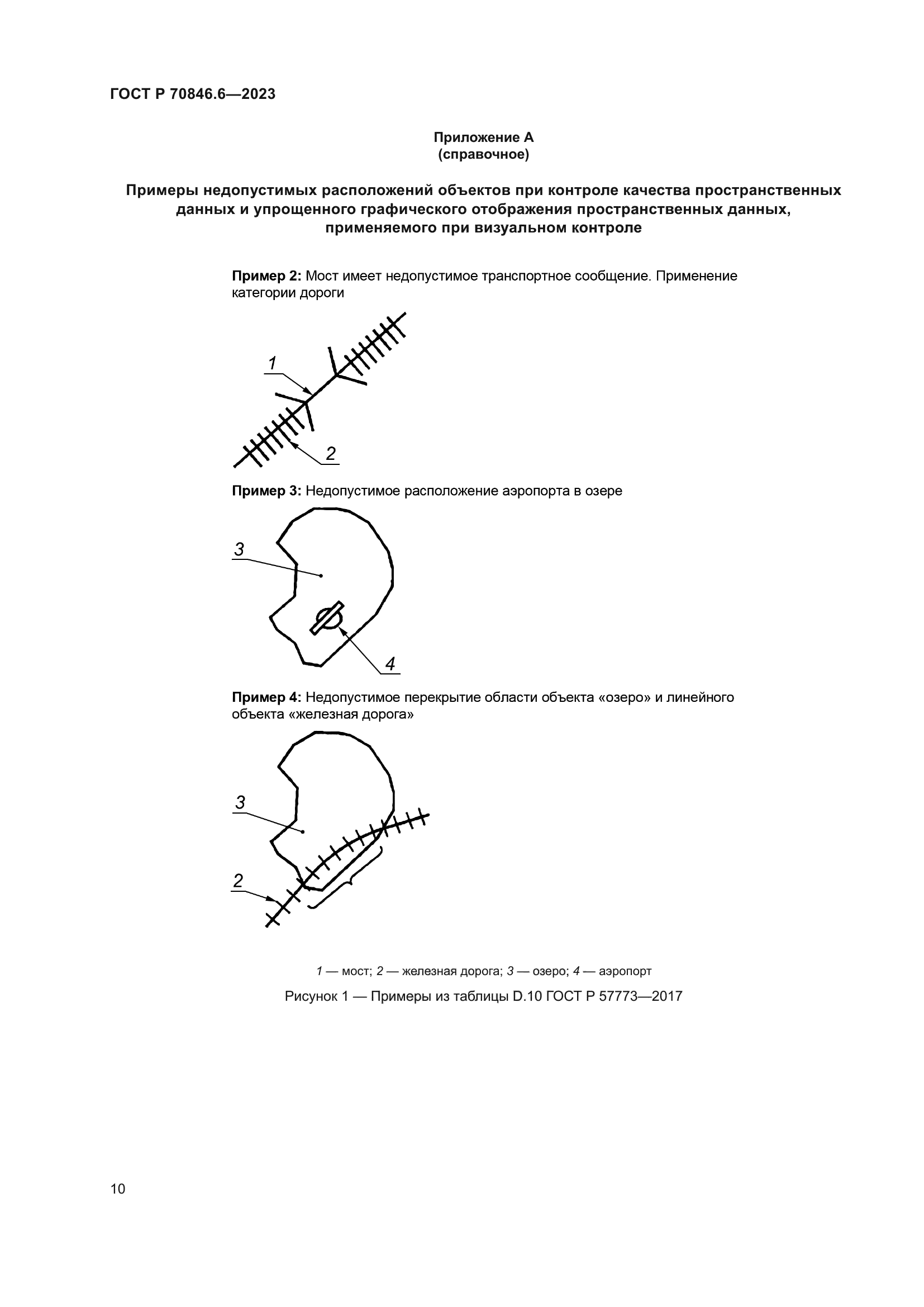 ГОСТ Р 70846.6—2023

Приложение А
(справочное)

Примеры недопустимых расположений объектов при контроле качества пространственных данных и упрощенного графического отображения пространственных данных, применяемого при визуальном контроле

Пример 2: Мост имеет недопустимое транспортное сообщение. Применение категории дороги

1

2

Пример 3: Недопустимое расположение аэропорта в озере

3

4

Пример 4: Недопустимое перекрытие области объекта «озеро» и линейного объекта «железная дорога»

3

2

1 — мост; 2 — железная дорога; 3 — озеро; 4 — аэропорт

Рисунок 1 — Примеры из таблицы D.10 ГОСТ Р 57773—2017

10